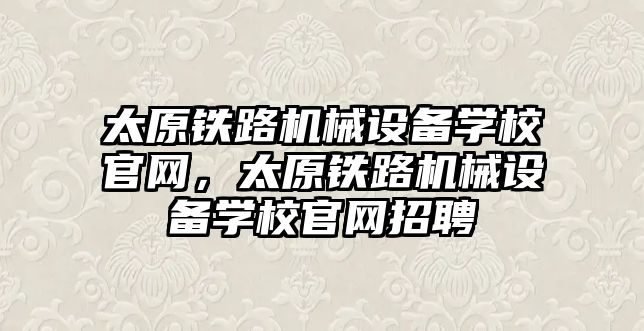 太原铁路机械设备学校官网，太原铁路机械设备学校官网招聘